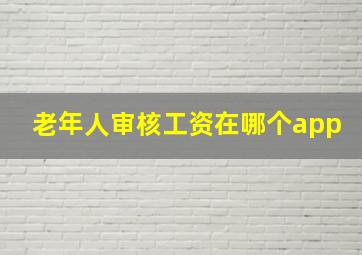 老年人审核工资在哪个app